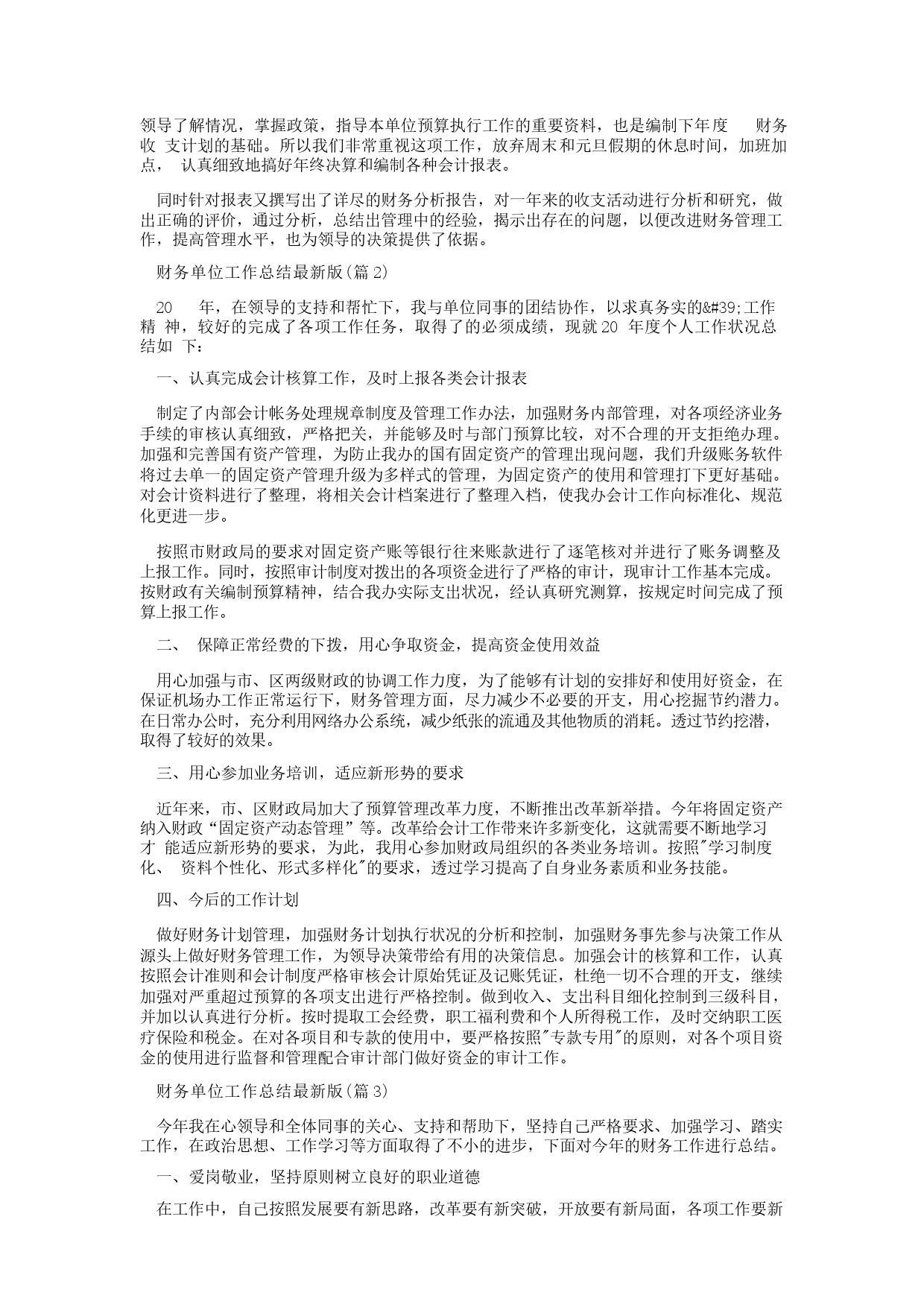 领导了解情况，掌握政策，指导本单位预算执行工作的重要资料，也是编制下年度 财务收 支计划的基础。所以我们非常重视这项工作，放弃周末和元旦假期的休息时间，加班加点， 认真细致地搞好年终决算和编制各种会计报表。

同时针对报表又撰写出了详尽的财务分析报告，对一年来的收支活动进行分析和研究，做出正确的评价，通过分析，总结出管理中的经验，揭示出存在的问题，以便改进财务管理工作，提高管理水平，也为领导的决策提供了依据。

财务单位工作总结最新版(篇 2)

20 年，在领导的支持和帮忙下，我与单位同事的团结协作，以求真务实的&#39;工作精 神，较好的完成了各项工作任务，取得了的必须成绩，现就 20 年度个人工作状况总结如 下：

一、认真完成会计核算工作，及时上报各类会计报表

制定了内部会计帐务处理规章制度及管理工作办法，加强财务内部管理，对各项经济业务手续的审核认真细致，严格把关，并能够及时与部门预算比较，对不合理的开支拒绝办理。加强和完善国有资产管理，为防止我办的国有固定资产的管理出现问题，我们升级账务软件将过去单一的固定资产管理升级为多样式的管理，为固定资产的使用和管理打下更好基础。对会计资料进行了整理，将相关会计档案进行了整理入档，使我办会计工作向标准化、规范化更进一步。

按照市财政局的要求对固定资产账等银行往来账款进行了逐笔核对并进行了账务调整及上报工作。同时，按照审计制度对拨出的各项资金进行了严格的审计，现审计工作基本完成。按财政有关编制预算精神，结合我办实际支出状况，经认真研究测算，按规定时间完成了预算上报工作。

二、 保障正常经费的下拨，用心争取资金，提高资金使用效益

用心加强与市、区两级财政的协调工作力度，为了能够有计划的安排好和使用好资金，在保证机场办工作正常运行下，财务管理方面，尽力减少不必要的开支，用心挖掘节约潜力。在日常办公时，充分利用网络办公系统，减少纸张的流通及其他物质的消耗。透过节约挖潜，取得了较好的效果。

三、用心参加业务培训，适应新形势的要求

近年来，市、区财政局加大了预算管理改革力度，不断推出改革新举措。今年将固定资产纳入财政“固定资产动态管理”等。改革给会计工作带来许多新变化，这就需要不断地学习才 能适应新形势的要求，为此，我用心参加财政局组织的各类业务培训。按照"学习制度化、 资料个性化、形式多样化"的要求，透过学习提高了自身业务素质和业务技能。

四、今后的工作计划

做好财务计划管理，加强财务计划执行状况的分析和控制，加强财务事先参与决策工作从源头上做好财务管理工作，为领导决策带给有用的决策信息。加强会计的核算和工作，认真按照会计准则和会计制度严格审核会计原始凭证及记账凭证，杜绝一切不合理的开支，继续加强对严重超过预算的各项支出进行严格控制。做到收入、支出科目细化控制到三级科目，并加以认真进行分析。按时提取工会经费，职工福利费和个人所得税工作，及时交纳职工医疗保险和税金。在对各项目和专款的使用中，要严格按照"专款专用"的原则，对各个项目资金的使用进行监督和管理配合审计部门做好资金的审计工作。

财务单位工作总结最新版(篇 3)

今年我在心领导和全体同事的关心、支持和帮助下，坚持自己严格要求、加强学习、踏实工作，在政治思想、工作学习等方面取得了不小的进步，下面对今年的财务工作进行总结。

一、爱岗敬业，坚持原则树立良好的职业道德

在工作中，自己按照发展要有新思路，改革要有新突破，开放要有新局面，各项工作要新